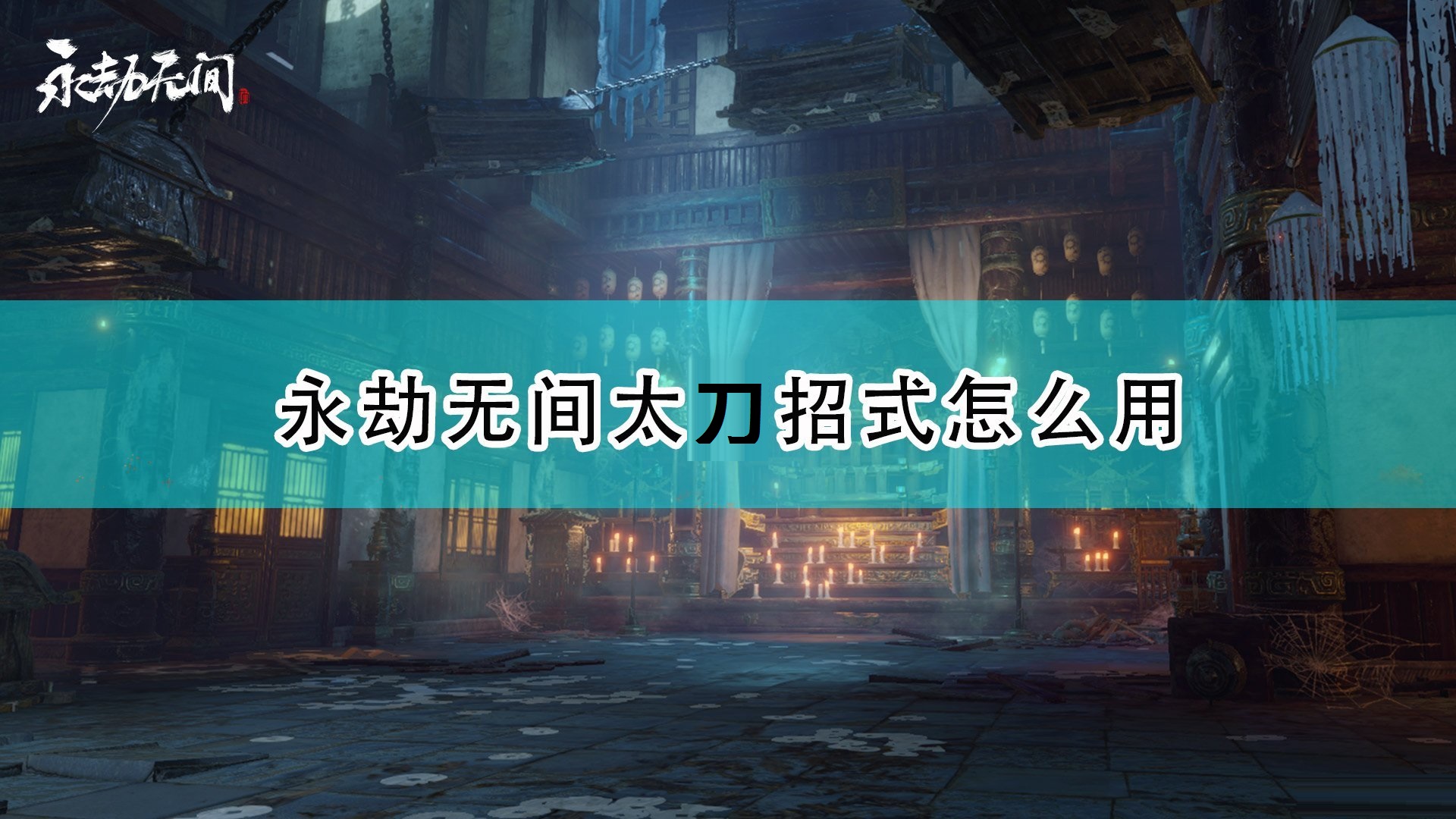 永劫无间

永劫无间太刀招式怎么用